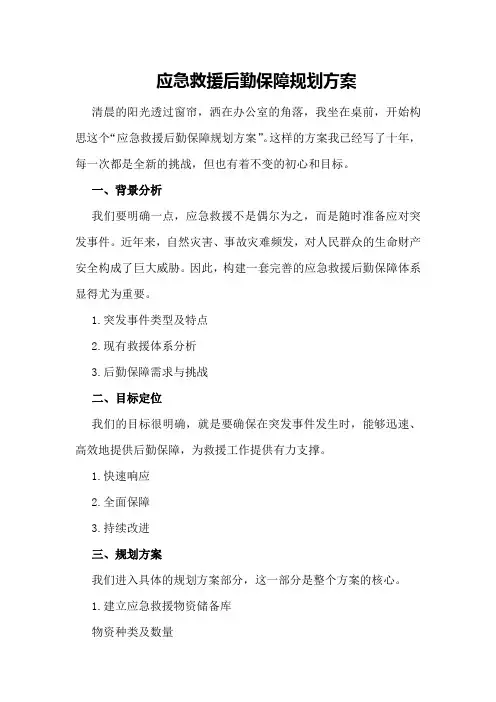 应急救援后勤保障规划方案

清晨的阳光透过窗帘，洒在办公室的角落，我坐在桌前，开始构思这个“应急救援后勤保障规划方案”。这样的方案我已经写了十年，每一次都是全新的挑战，但也有着不变的初心和目标。

一、背景分析

我们要明确一点，应急救援不是偶尔为之，而是随时准备应对突发事件。近年来，自然灾害、事故灾难频发，对人民群众的生命财产安全构成了巨大威胁。因此，构建一套完善的应急救援后勤保障体系显得尤为重要。

1.突发事件类型及特点

2.现有救援体系分析

3.后勤保障需求与挑战

二、目标定位

我们的目标很明确，就是要确保在突发事件发生时，能够迅速、高效地提供后勤保障，为救援工作提供有力支撑。

1.快速响应

2.全面保障

3.持续改进

三、规划方案

我们进入具体的规划方案部分，这一部分是整个方案的核心。

1.建立应急救援物资储备库

物资种类及数量